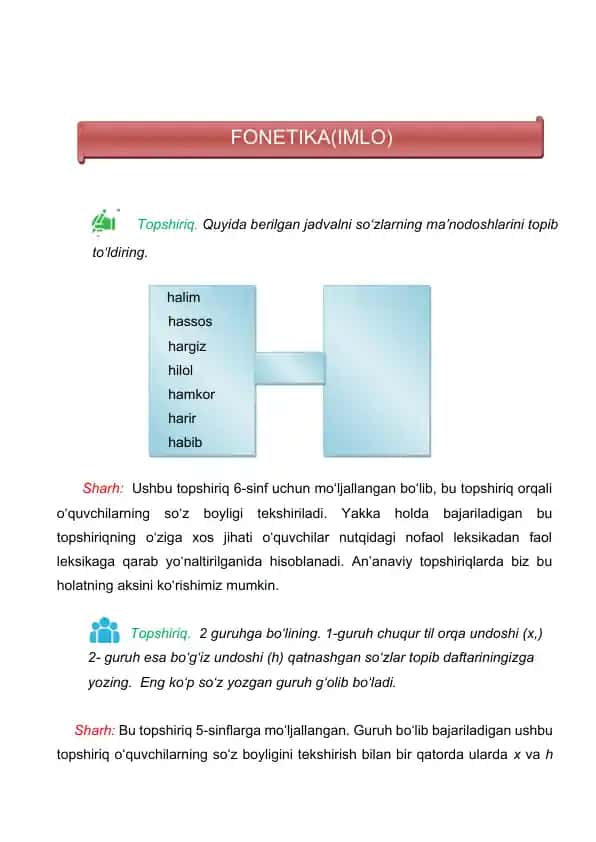 FONETIKA(IMLO)

Topshiriq. Quyida berilgan jadvalni so‘zlarning ma’nodoshlarini topib to‘ldiring.

halim
hassos
hargiz
hilol
hamkor
harir
habib

Sharh: Ushbu topshiriq 6-sinf uchun mo‘ljallangan bo‘lib, bu topshiriq orqali o‘quvchilarning so‘z boyligi tekshiriladi. Yakka holda bajariladigan bu topshiriqning o‘ziga xos jihati o‘quvchilar nutqidagi nofaol leksikadan faol leksikaga qarab yo‘naltirilganida hisoblanadi. An’anaviy topshiriqlarda biz bu holatning aksini ko‘rishimiz mumkin.

Topshiriq. 2 guruhga bo‘lining. 1-guruh chuqur til orqa undoshi (x,) 2- guruh esa bo‘g‘iz undoshi (h) qatnashgan so‘zlar topib daftariningizga yozing. Eng ko‘p so‘z yozgan guruh g‘olib bo‘ladi.

Sharh: Bu topshiriq 5-sinflarga mo‘ljallangan. Guruh bo‘lib bajariladigan ushbu topshiriq o‘quvchilarning so‘z boyligini tekshirish bilan bir qatorda ularda x va h